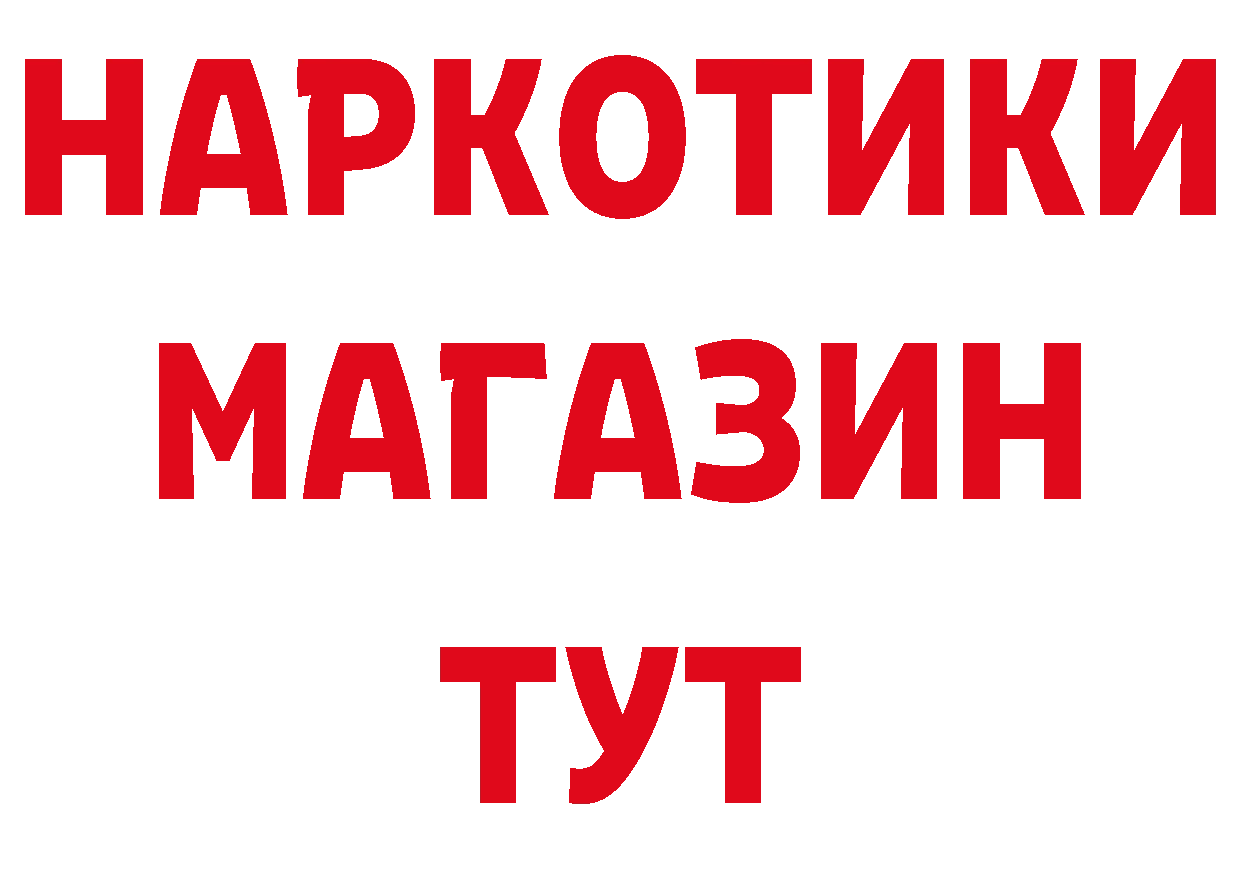 НАРКОТИКИ
МАГАЗИН
ТУТ